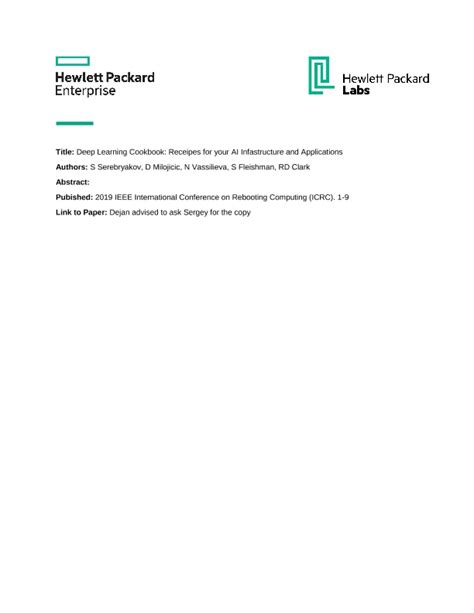 Hewlett Packard Enterprise

Hewlett Packard Labs

Title: Deep Learning Cookbook: Receipes for your AI Infastructure and Applications

Authors: S Serebryakov, D Milojicic, N Vassilieva, S Fleishman, RD Clark

Abstract:

Pubished: 2019 IEEE International Conference on Rebooting Computing (ICRC). 1-9

Link to Paper: Dejan advised to ask Sergey for the copy